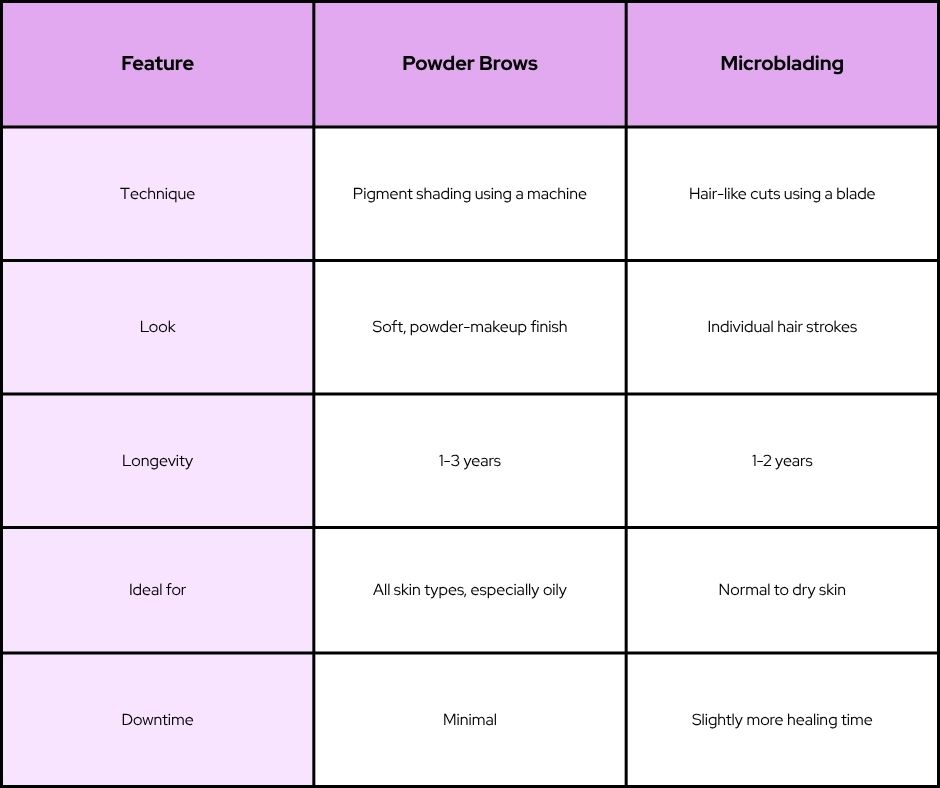 | Feature | Powder Brows | Microblading |
|---|---|---|
| Technique | Pigment shading using a machine | Hair-like cuts using a blade |
| Look | Soft, powder-makeup finish | Individual hair strokes |
| Longevity | 1-3 years | 1-2 years |
| Ideal for | All skin types, especially oily | Normal to dry skin |
| Downtime | Minimal | Slightly more healing time |